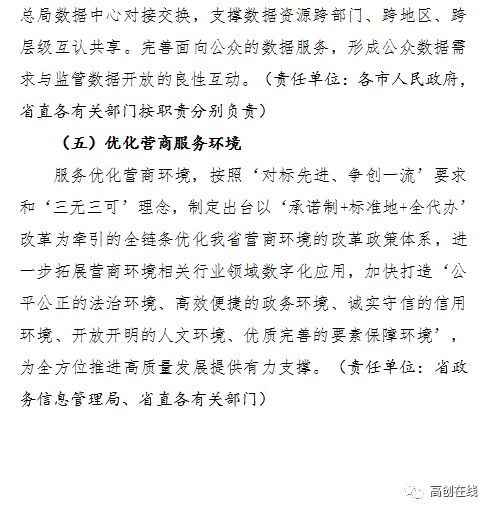 总局数据中心对接交换，支撑数据资源跨部门、跨地区、跨层级互认共享。完善面向公众的数据服务，形成公众数据需求与监管数据开放的良性互动。（责任单位：各市人民政府，省直各有关部门按职责分别负责）

（五）优化营商服务环境

服务优化营商环境，按照‘对标先进、争创一流’要求和‘三无三可’理念，制定出台以‘承诺制+标准地+全代办’改革为牵引的全链条优化我省营商环境的改革政策体系，进一步拓展营商环境相关行业领域数字化应用，加快打造‘公平公正的法治环境、高效便捷的政务环境、诚实守信的信用环境、开放开明的人文环境、优质完善的要素保障环境’，为全方位推进高质量发展提供有力支撑。（责任单位：省政务信息管理局、省直各有关部门）

高创在线